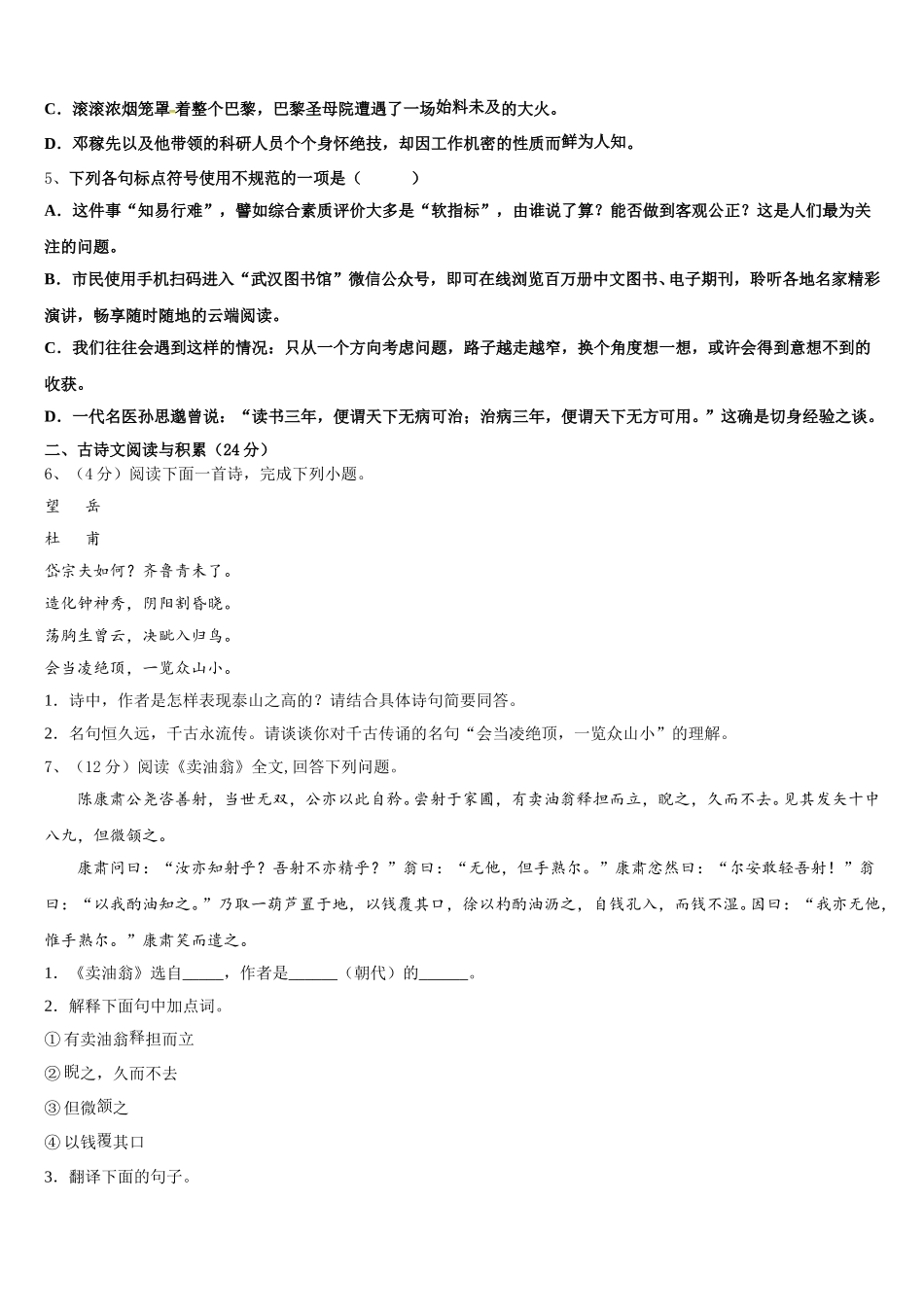 C．滚滚浓烟笼罩着整个巴黎，巴黎圣母院遭遇了一场始料未及的大火。

D．邓稼先以及他带领的科研人员个个身怀绝技，却因工作机密的性质而鲜为人知。

5、下列各句标点符号使用不规范的一项是（　　）

A．这件事“知易行难”，譬如综合素质评价大多是“软指标”，由谁说了算？能否做到客观公正？这是人们最为关注的问题。

B．市民使用手机扫码进入“武汉图书馆”微信公众号，即可在线浏览百万册中文图书、电子期刊，聆听各地名家精彩演讲，畅享随时随地的云端阅读。

C．我们往往会遇到这样的情况：只从一个方向考虑问题，路子越走越窄，换个角度想一想，或许会得到意想不到的收获。

D．一代名医孙思邈曾说：“读书三年，便谓天下无病可治；治病三年，便谓天下无方可用。”这确是切身经验之谈。

二、古诗文阅读与积累（24分）

6、（4分）阅读下面一首诗，完成下列小题。

望　岳

杜　甫

岱宗夫如何？齐鲁青未了。

造化钟神秀，阴阳割昏晓。

荡胸生曾云，决眦入归鸟。

会当凌绝顶，一览众山小。

1．诗中，作者是怎样表现泰山之高的？请结合具体诗句简要同答。

2．名句恒久远，千古永流传。请谈谈你对千古传诵的名句“会当凌绝顶，一览众山小”的理解。

7、（12分）阅读《卖油翁》全文,回答下列问题。

陈康肃公尧咨善射，当世无双，公亦以此自矜。尝射于家圃，有卖油翁释担而立，睨之，久而不去。见其发矢十中八九，但微颔之。

康肃问曰：“汝亦知射乎？吾射不亦精乎？”翁曰：“无他，但手熟尔。”康肃忿然曰：“尔安敢轻吾射！”翁曰：“以我酌油知之。”乃取一葫芦置于地，以钱覆其口，徐以杓酌油沥之，自钱孔入，而钱不湿。因曰：“我亦无他，惟手熟尔。”康肃笑而遣之。

1．《卖油翁》选自_____，作者是______（朝代）的______。

2．解释下面句中加点词。

①有卖油翁释担而立

②睨之，久而不去

③但微颔之

④以钱覆其口

3．翻译下面的句子。